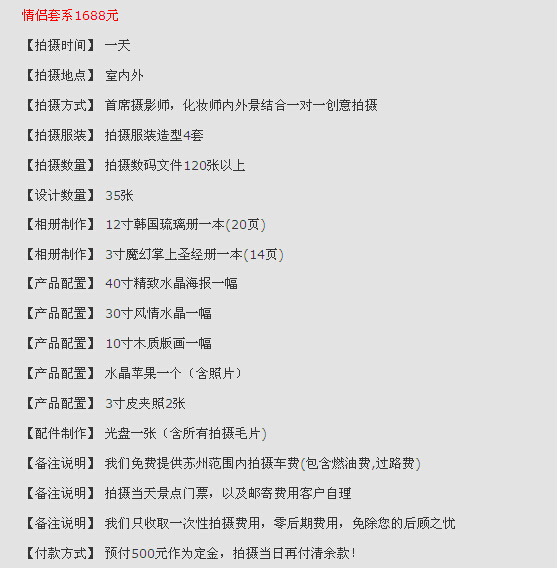 情侣套系1688元

【拍摄时间】 一天

【拍摄地点】 室内外

【拍摄方式】 首席摄影师，化妆师内外景结合一对一创意拍摄

【拍摄服装】 拍摄服装造型4套

【拍摄数量】 拍摄数码文件120张以上

【设计数量】 35张

【相册制作】 12寸韩国琉璃册一本(20页)

【相册制作】 3寸魔幻掌上圣经册一本(14页)

【产品配置】 40寸精致水晶海报一幅

【产品配置】 30寸风情水晶一幅

【产品配置】 10寸木质版画一幅

【产品配置】 水晶苹果一个（含照片）

【产品配置】 3寸皮夹照2张

【配件制作】 光盘一张（含所有拍摄毛片）

【备注说明】 我们免费提供苏州范围内拍摄车费(包含燃油费,过路费)

【备注说明】 拍摄当天景点门票，以及邮寄费用客户自理

【备注说明】 我们只收取一次性拍摄费用，零后期费用，免除您的后顾之忧

【付款方式】 预付500元作为定金，拍摄当日再付清余款！